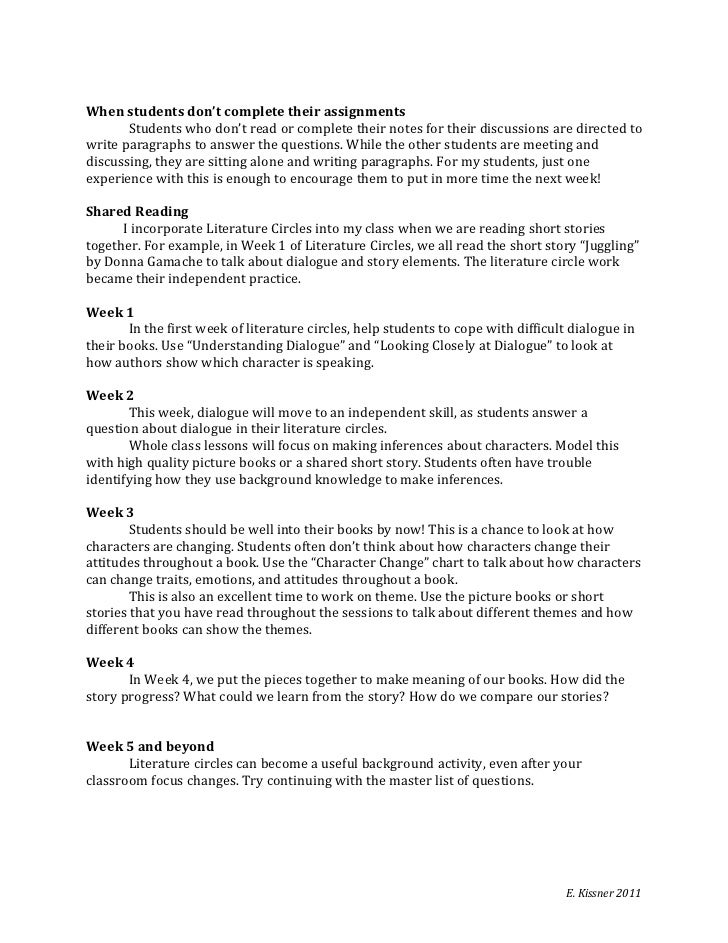 **When students don't complete their assignments**

Students who don't read or complete their notes for their discussions are directed to write paragraphs to answer the questions. While the other students are meeting and discussing, they are sitting alone and writing paragraphs. For my students, just one experience with this is enough to encourage them to put in more time the next week!

**Shared Reading**

I incorporate Literature Circles into my class when we are reading short stories together. For example, in Week 1 of Literature Circles, we all read the short story "Juggling" by Donna Gamache to talk about dialogue and story elements. The literature circle work became their independent practice.

**Week 1**

In the first week of literature circles, help students to cope with difficult dialogue in their books. Use "Understanding Dialogue" and "Looking Closely at Dialogue" to look at how authors show which character is speaking.

**Week 2**

This week, dialogue will move to an independent skill, as students answer a question about dialogue in their literature circles.

Whole class lessons will focus on making inferences about characters. Model this with high quality picture books or a shared short story. Students often have trouble identifying how they use background knowledge to make inferences.

**Week 3**

Students should be well into their books by now! This is a chance to look at how characters are changing. Students often don't think about how characters change their attitudes throughout a book. Use the "Character Change" chart to talk about how characters can change traits, emotions, and attitudes throughout a book.

This is also an excellent time to work on theme. Use the picture books or short stories that you have read throughout the sessions to talk about different themes and how different books can show the themes.

**Week 4**

In Week 4, we put the pieces together to make meaning of our books. How did the story progress? What could we learn from the story? How do we compare our stories?

**Week 5 and beyond**

Literature circles can become a useful background activity, even after your classroom focus changes. Try continuing with the master list of questions.

E. Kissner 2011